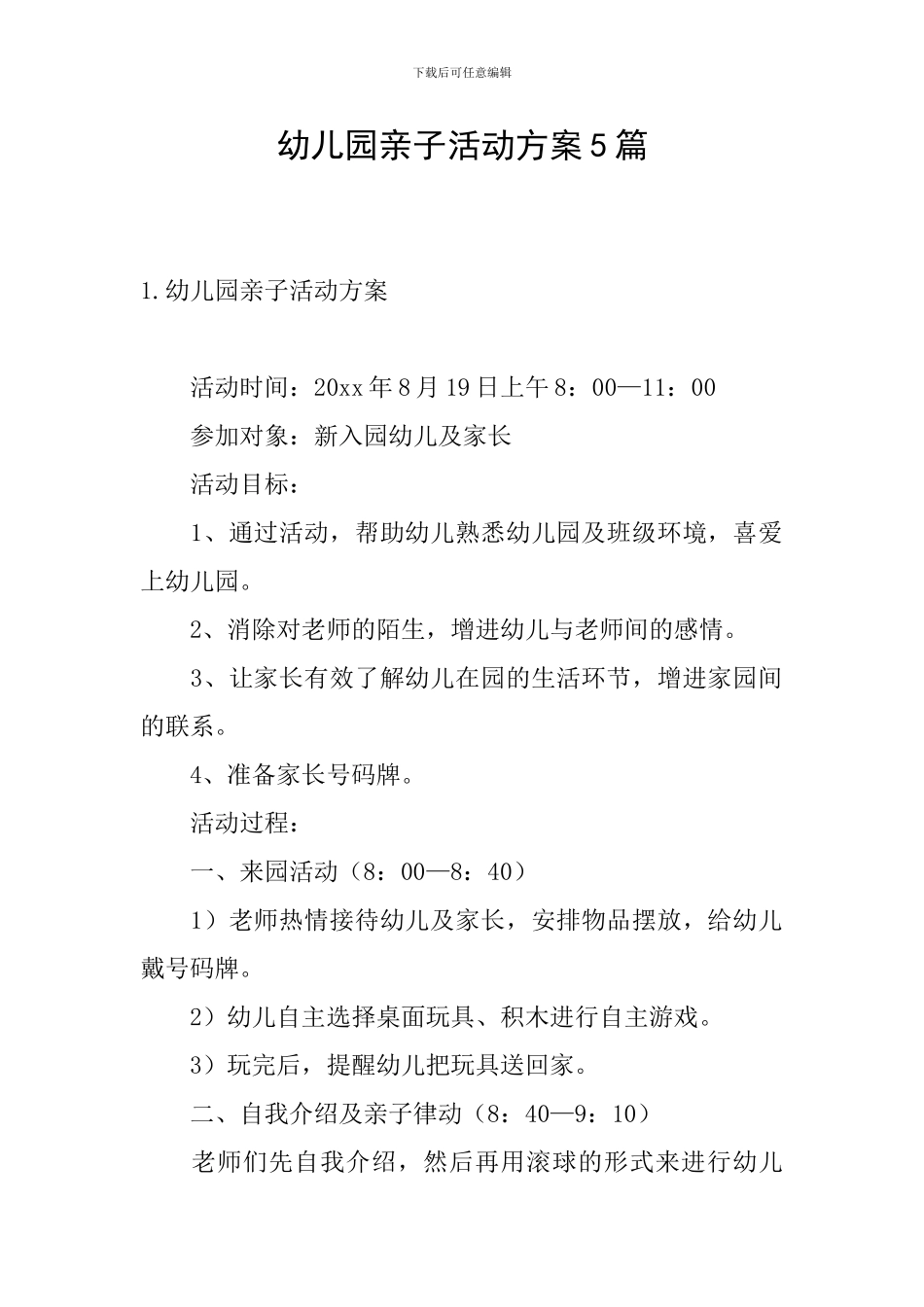 下载后可任意编辑

幼儿园亲子活动方案5篇

1.幼儿园亲子活动方案

活动时间：20xx年8月19日上午8：00—11：00

参加对象：新入园幼儿及家长

活动目标：

1、通过活动，帮助幼儿熟悉幼儿园及班级环境，喜爱上幼儿园。

2、消除对老师的陌生，增进幼儿与老师间的感情。

3、让家长有效了解幼儿在园的生活环节，增进家园间的联系。

4、准备家长号码牌。

活动过程：

一、来园活动（8：00—8：40）

1）老师热情接待幼儿及家长，安排物品摆放，给幼儿戴号码牌。

2）幼儿自主选择桌面玩具、积木进行自主游戏。

3）玩完后，提醒幼儿把玩具送回家。

二、自我介绍及亲子律动（8：40—9：10）

老师们先自我介绍，然后再用滚球的形式来进行幼儿